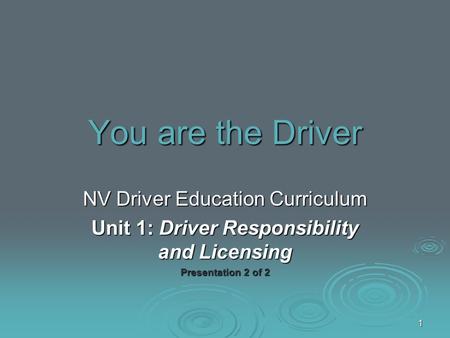 You are the Driver

NV Driver Education Curriculum

Unit 1: Driver Responsibility and Licensing

Presentation 2 of 2

1